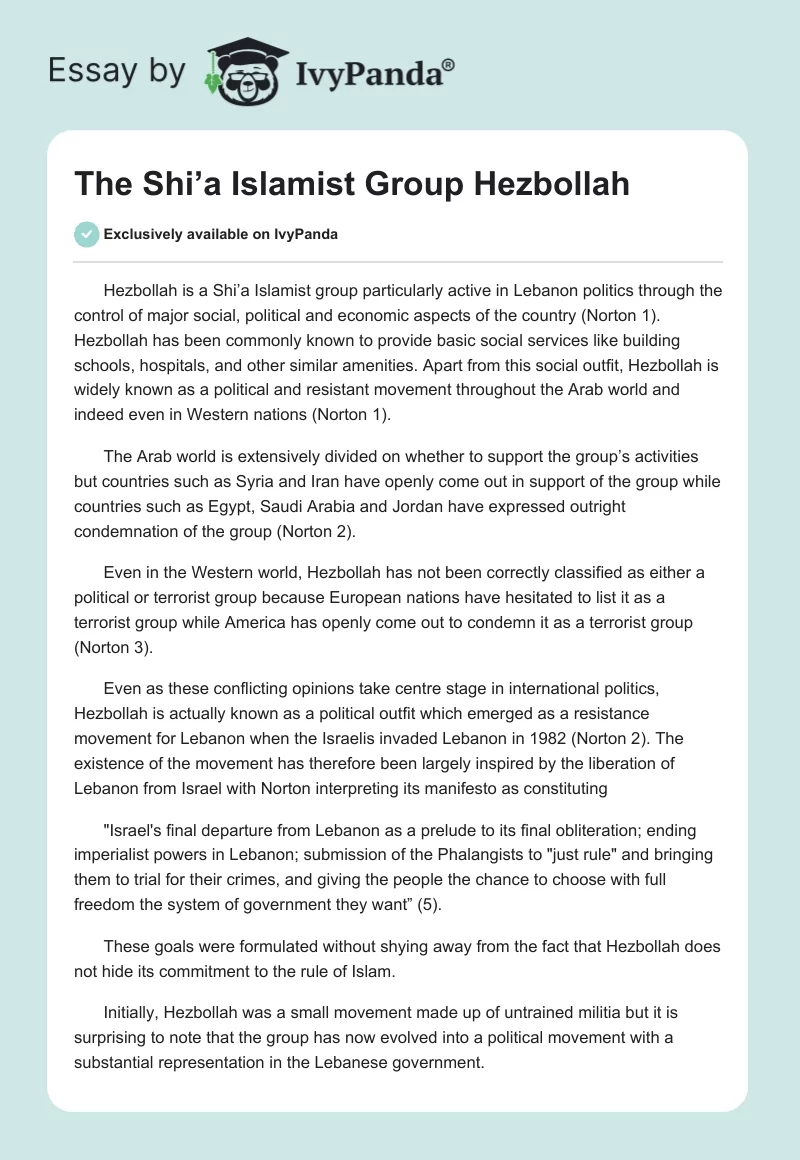 Essay by IvyPanda®

The Shi’a Islamist Group Hezbollah

Exclusively available on IvyPanda

Hezbollah is a Shi’a Islamist group particularly active in Lebanon politics through the control of major social, political and economic aspects of the country (Norton 1). Hezbollah has been commonly known to provide basic social services like building schools, hospitals, and other similar amenities. Apart from this social outfit, Hezbollah is widely known as a political and resistant movement throughout the Arab world and indeed even in Western nations (Norton 1).

The Arab world is extensively divided on whether to support the group’s activities but countries such as Syria and Iran have openly come out in support of the group while countries such as Egypt, Saudi Arabia and Jordan have expressed outright condemnation of the group (Norton 2).

Even in the Western world, Hezbollah has not been correctly classified as either a political or terrorist group because European nations have hesitated to list it as a terrorist group while America has openly come out to condemn it as a terrorist group (Norton 3).

Even as these conflicting opinions take centre stage in international politics, Hezbollah is actually known as a political outfit which emerged as a resistance movement for Lebanon when the Israelis invaded Lebanon in 1982 (Norton 2). The existence of the movement has therefore been largely inspired by the liberation of Lebanon from Israel with Norton interpreting its manifesto as constituting

"Israel's final departure from Lebanon as a prelude to its final obliteration; ending imperialist powers in Lebanon; submission of the Phalangists to "just rule" and bringing them to trial for their crimes, and giving the people the chance to choose with full freedom the system of government they want” (5).

These goals were formulated without shying away from the fact that Hezbollah does not hide its commitment to the rule of Islam.

Initially, Hezbollah was a small movement made up of untrained militia but it is surprising to note that the group has now evolved into a political movement with a substantial representation in the Lebanese government.